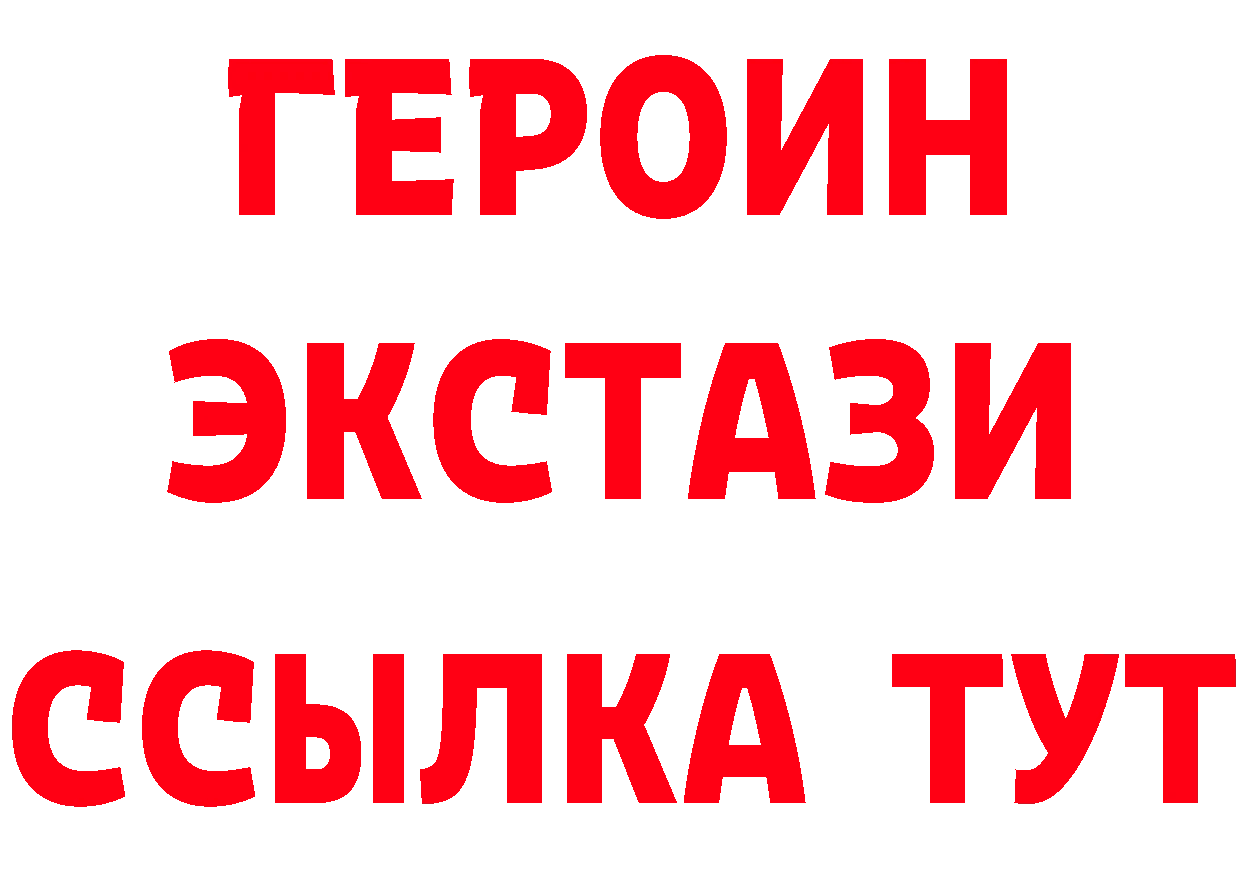 ГЕРОИН
ЭКСТАЗИ
ССЫЛКА ТУТ